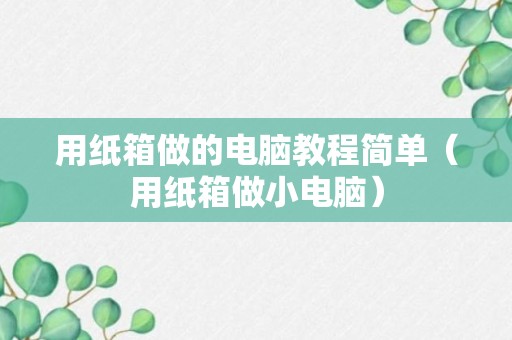 用纸箱做的电脑教程简单（用纸箱做小电脑）